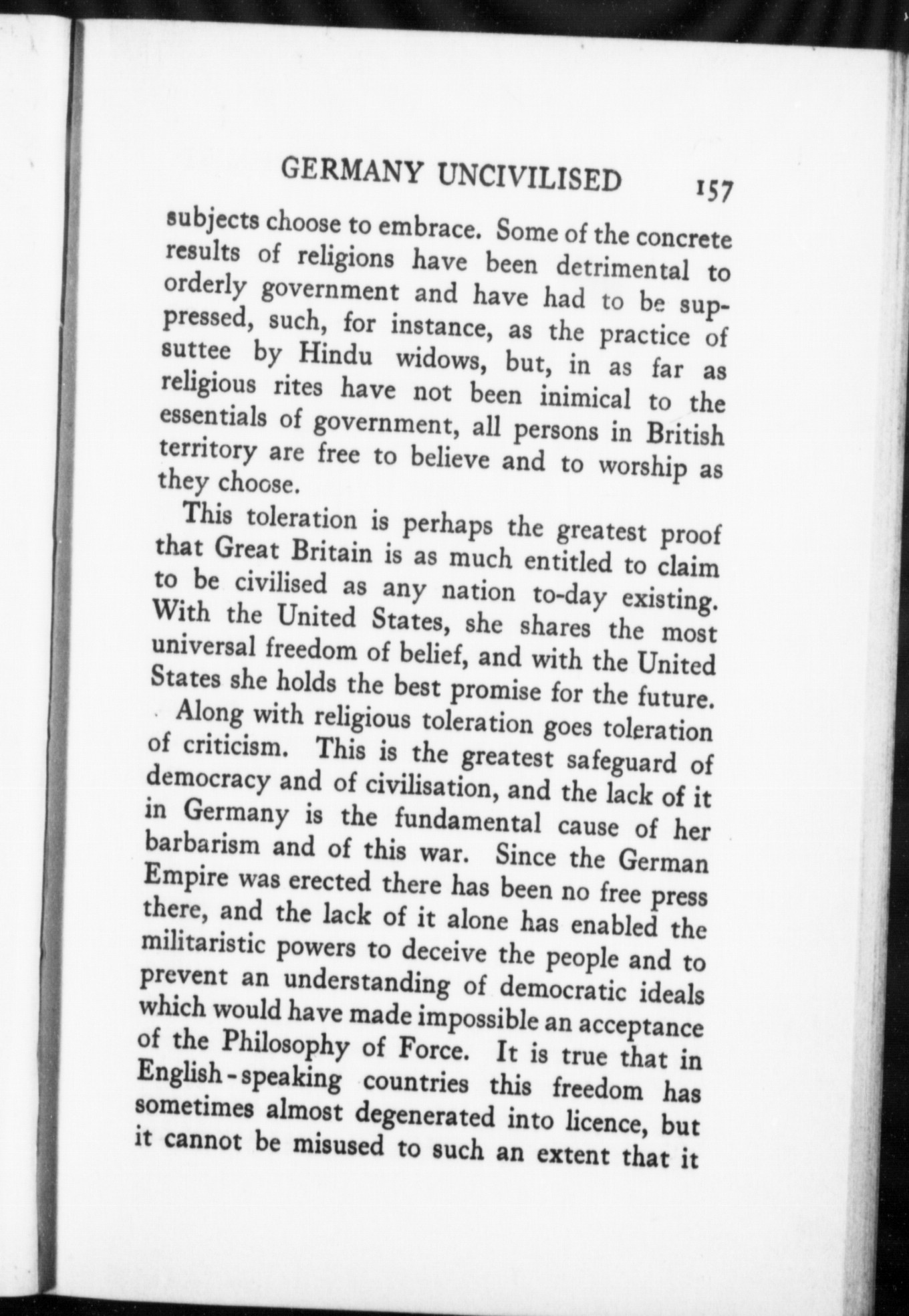 GERMANY UNCIVILISED 157

subjects choose to embrace. Some of the concrete results of religions have been detrimental to orderly government and have had to be suppressed, such, for instance, as the practice of suttee by Hindu widows, but, in as far as religious rites have not been inimical to the essentials of government, all persons in British territory are free to believe and to worship as they choose.

This toleration is perhaps the greatest proof that Great Britain is as much entitled to claim to be civilised as any nation to-day existing. With the United States, she shares the most universal freedom of belief, and with the United States she holds the best promise for the future.

Along with religious toleration goes toleration of criticism. This is the greatest safeguard of democracy and of civilisation, and the lack of it in Germany is the fundamental cause of her barbarism and of this war. Since the German Empire was erected there has been no free press there, and the lack of it alone has enabled the militaristic powers to deceive the people and to prevent an understanding of democratic ideals which would have made impossible an acceptance of the Philosophy of Force. It is true that in English-speaking countries this freedom has sometimes almost degenerated into licence, but it cannot be misused to such an extent that it